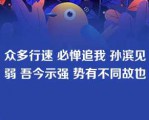 众多行速 必惮追我 孙滨见弱 吾今示强 势有不同故也